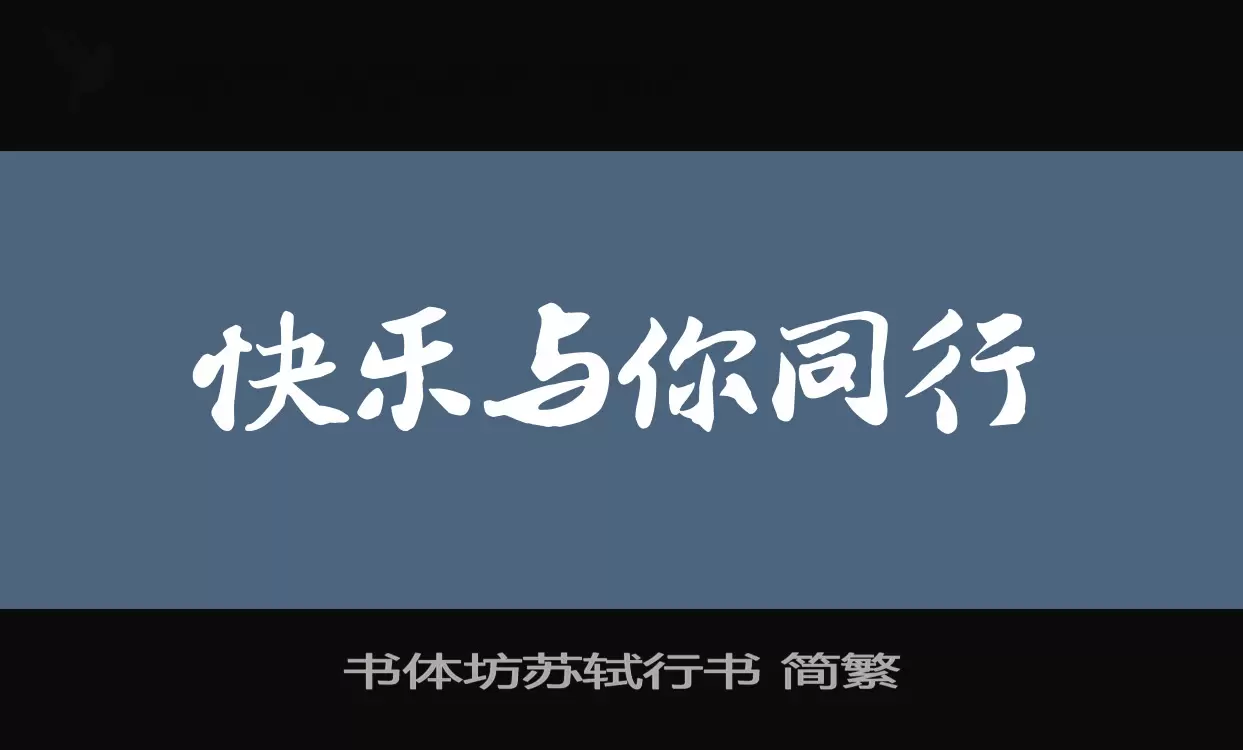 快乐与你同行

书体坊苏轼行书 简繁